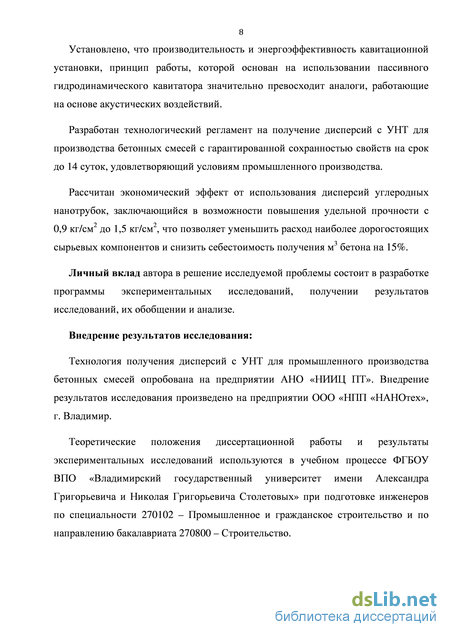 8

Установлено, что производительность и энергоэффективность кавитационной установки, принцип работы, которой основан на использовании пассивного гидродинамического кавитатора значительно превосходит аналоги, работающие на основе акустических воздействий.

Разработан технологический регламент на получение дисперсий с УНТ для производства бетонных смесей с гарантированной сохранностью свойств на срок до 14 суток, удовлетворяющий условиям промышленного производства.

Рассчитан экономический эффект от использования дисперсий углеродных нанотрубок, заключающийся в возможности повышения удельной прочности с 0,9 кг/см$^2$ до 1,5 кг/см$^2$, что позволяет уменьшить расход наиболее дорогостоящих сырьевых компонентов и снизить себестоимость получения м$^3$ бетона на 15%.

Личный вклад автора в решение исследуемой проблемы состоит в разработке программы экспериментальных исследований, получении результатов исследований, их обобщении и анализе.

Внедрение результатов исследования:

Технология получения дисперсий с УНТ для промышленного производства бетонных смесей опробована на предприятии АНО «НИИЦ ПТ». Внедрение результатов исследования произведено на предприятии ООО «НПП «НАНОтех», г. Владимир.

Теоретические положения диссертационной работы и результаты экспериментальных исследований используются в учебном процессе ФГБОУ ВПО «Владимирский государственный университет имени Александра Григорьевича и Николая Григорьевича Столетовых» при подготовке инженеров по специальности 270102 – Промышленное и гражданское строительство и по направлению бакалавриата 270800 – Строительство.

dsLib.net
библиотека диссертаций